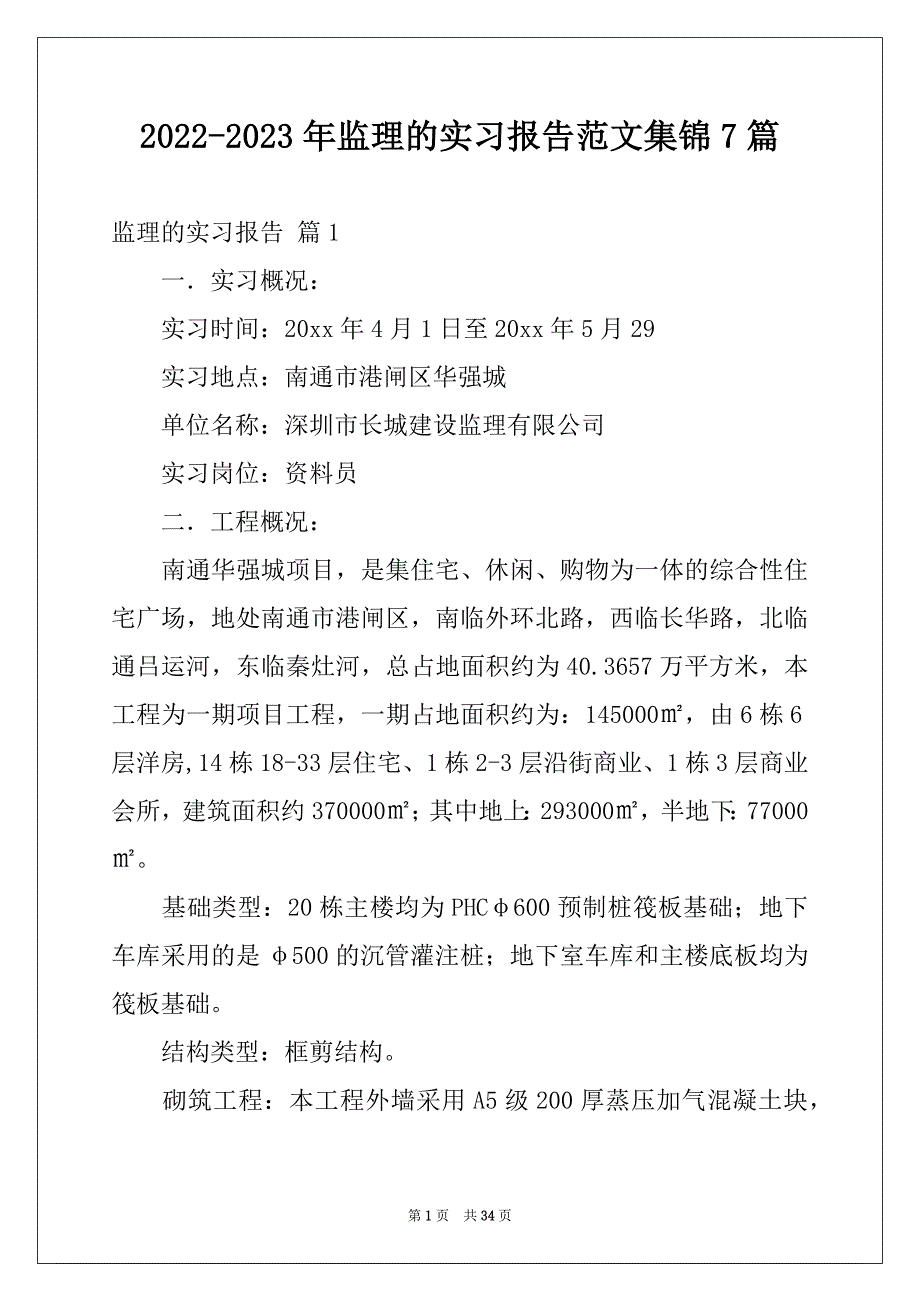 2022-2023 年监理的实习报告范文集锦 7 篇

监理的实习报告 篇 1

一．实习概况：

实习时间：20xx 年 4 月 1 日至 20xx 年 5 月 29

实习地点：南通市港闸区华强城

单位名称：深圳市长城建设监理有限公司

实习岗位：资料员

二．工程概况：

南通华强城项目，是集住宅、休闲、购物为一体的综合性住宅广场，地处南通市港闸区，南临外环北路，西临长华路，北临通吕运河，东临秦灶河，总占地面积约为 40.3657 万平方米，本工程为一期项目工程，一期占地面积约为：145000㎡，由 6 栋 6 层洋房，14 栋 18-33 层住宅、1 栋 2-3 层沿街商业、1 栋 3 层商业会所，建筑面积约 370000㎡；其中地上：293000㎡，半地下：77000㎡。

基础类型：20 栋主楼均为 PHCφ600 预制桩筏板基础；地下车库采用的是 φ500 的沉管灌注桩；地下室车库和主楼底板均为筏板基础。

结构类型：框剪结构。

砌筑工程：本工程外墙采用 A5 级 200 厚蒸压加气混凝土块，

第 1 页 共 34 页